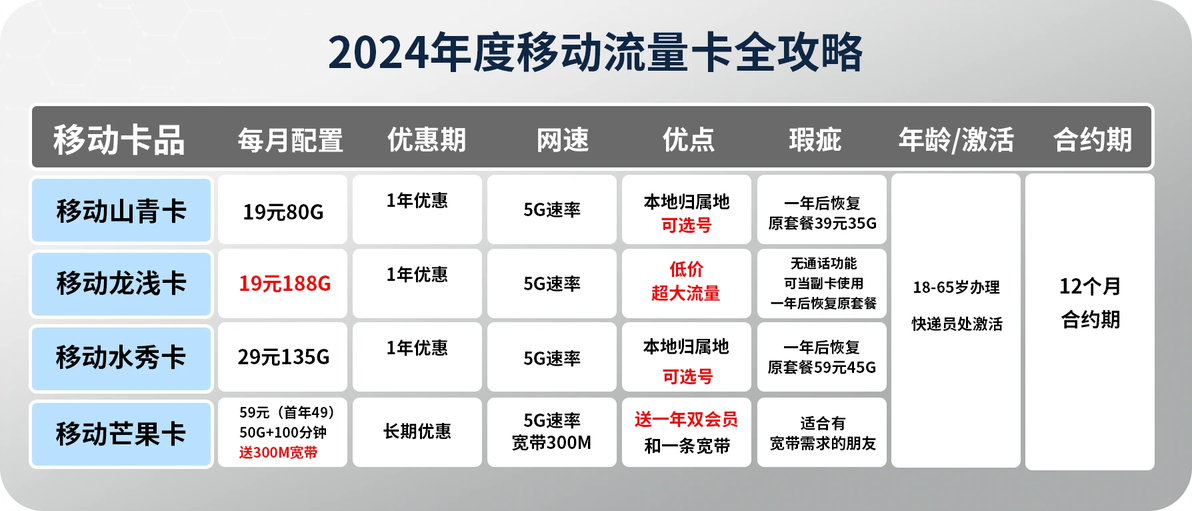 2024年度移动流量卡全攻略

| 移动卡品 | 每月配置 | 优惠期 | 网速 | 优点 | 瑕疵 | 年龄/激活 | 合约期 |
|---|---|---|---|---|---|---|---|
| 移动山青卡 | 19元80G | 1年优惠 | 5G速率 | 本地归属地 可选号 | 一年后恢复 原套餐39元35G | 18-65岁办理 快递员处激活 | 12个月 合约期 |
| 移动龙浅卡 | 19元188G | 1年优惠 | 5G速率 | 低价 超大流量 | 无通话功能 可当副卡使用 一年后恢复原套餐 | | |
| 移动水秀卡 | 29元135G | 1年优惠 | 5G速率 | 本地归属地 可选号 | 一年后恢复 原套餐59元45G | | |
| 移动芒果卡 | 59元（首年49） 50G+100分钟 送300M宽带 | 长期优惠 | 5G速率 宽带300M | 送一年双会员 和一条宽带 | 适合有 宽带需求的朋友 | | |